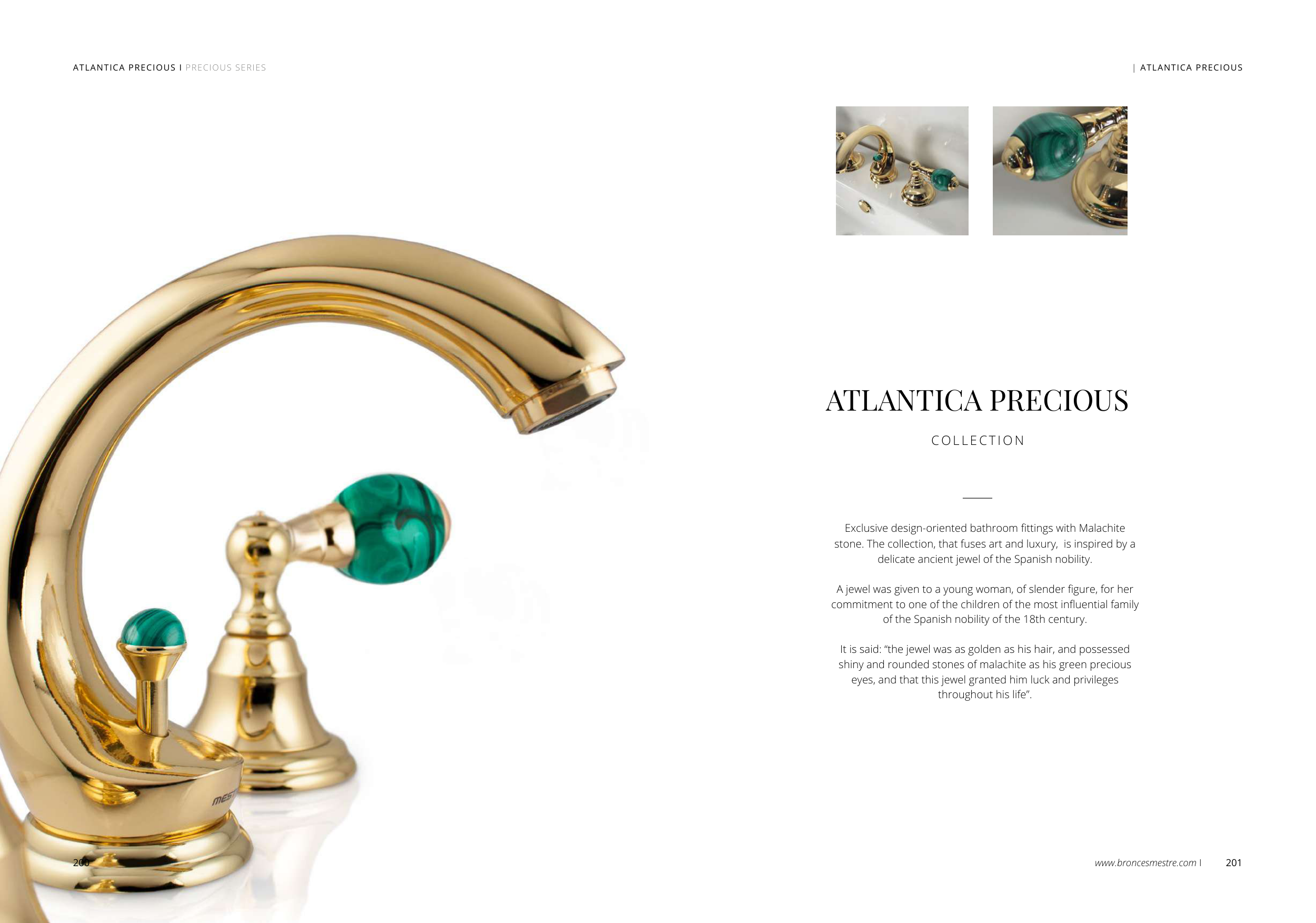 ATLANTICA PRECIOUS I PRECIOUS SERIES

200

| ATLANTICA PRECIOUS

ATLANTICA PRECIOUS

COLLECTION

Exclusive design-oriented bathroom fittings with Malachite stone. The collection, that fuses art and luxury, is inspired by a delicate ancient jewel of the Spanish nobility.

A jewel was given to a young woman, of slender figure, for her commitment to one of the children of the most influential family of the Spanish nobility of the 18th century.

It is said: "the jewel was as golden as his hair, and possessed shiny and rounded stones of malachite as his green precious eyes, and that this jewel granted him luck and privileges throughout his life".

www.broncesmestre.com I 201